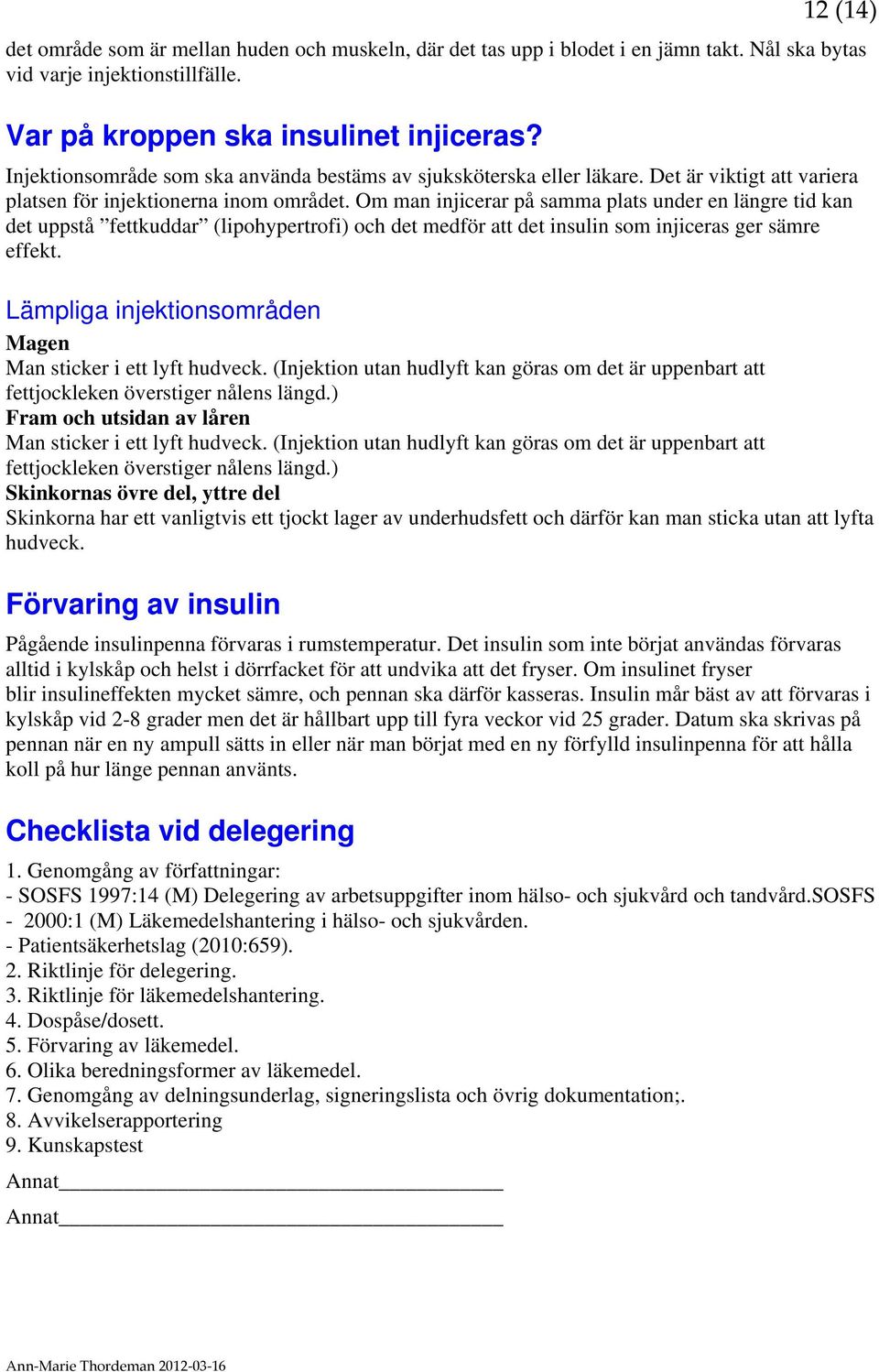 12 (14)

det område som är mellan huden och muskeln, där det tas upp i blodet i en jämn takt. Nål ska bytas vid varje injektionstillfälle.

Var på kroppen ska insulinet injiceras?

Injektionsområde som ska använda bestäms av sjuksköterska eller läkare. Det är viktigt att variera platsen för injektionerna inom området. Om man injicerar på samma plats under en längre tid kan det uppstå ”fettkuddar” (lipohypertrofi) och det medför att det insulin som injiceras ger sämre effekt.

Lämpliga injektionsområden

Magen

Man sticker i ett lyft hudveck. (Injektion utan hudlyft kan göras om det är uppenbart att fettjockleken överstiger nålens längd.)

Fram och utsidan av låren

Man sticker i ett lyft hudveck. (Injektion utan hudlyft kan göras om det är uppenbart att fettjockleken överstiger nålens längd.)

Skinkornas övre del, yttre del

Skinkorna har ett vanligtvis ett tjockt lager av underhudsfett och därför kan man sticka utan att lyfta hudveck.

Förvaring av insulin

Pågående insulinpenna förvaras i rumstemperatur. Det insulin som inte börjat användas förvaras alltid i kylskåp och helst i dörrfacket för att undvika att det fryser. Om insulinet fryser blir insulineffekten mycket sämre, och pennan ska därför kasseras. Insulin mår bäst av att förvaras i kylskåp vid 2-8 grader men det är hållbart upp till fyra veckor vid 25 grader. Datum ska skrivas på pennan när en ny ampull sätts in eller när man börjat med en ny förfylld insulinpenna för att hålla koll på hur länge pennan använts.

Checklista vid delegering

1. Genomgång av författningar:
- SOSFS 1997:14 (M) Delegering av arbetsuppgifter inom hälso- och sjukvård och tandvård.SOSFS
- 2000:1 (M) Läkemedelshantering i hälso- och sjukvården.
- Patientsäkerhetslag (2010:659).
2. Riktlinje för delegering.
3. Riktlinje för läkemedelshantering.
4. Dospåse/dosett.
5. Förvaring av läkemedel.
6. Olika beredningsformer av läkemedel.
7. Genomgång av delningsunderlag, signeringslista och övrig dokumentation;.
8. Avvikelserapportering
9. Kunskapstest

Annat________________________________________

Annat________________________________________

Ann-Marie Thordeman 2012-03-16